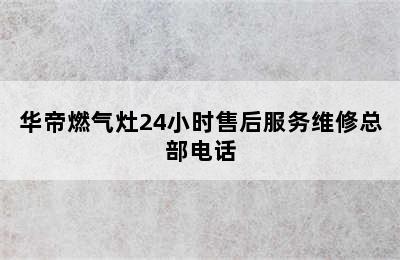 华帝燃气灶24小时售后服务维修总部电话